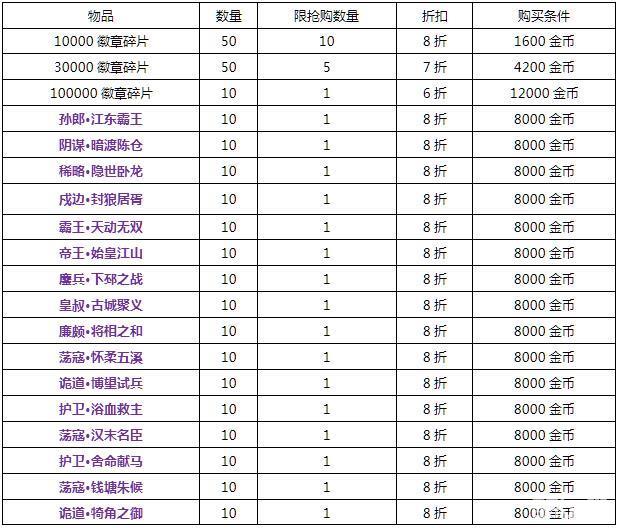 | 物品 | 数量 | 限抢购数量 | 折扣 | 购买条件 |
|---|---|---|---|---|
| 10000 徽章碎片 | 50 | 10 | 8 折 | 1600 金币 |
| 30000 徽章碎片 | 50 | 5 | 7 折 | 4200 金币 |
| 100000 徽章碎片 | 10 | 1 | 6 折 | 12000 金币 |
| 孙郎•江东霸王 | 10 | 1 | 8 折 | 8000 金币 |
| 阴谋•暗渡陈仓 | 10 | 1 | 8 折 | 8000 金币 |
| 稀略•隐世卧龙 | 10 | 1 | 8 折 | 8000 金币 |
| 戍边•封狼居胥 | 10 | 1 | 8 折 | 8000 金币 |
| 霸王•天动无双 | 10 | 1 | 8 折 | 8000 金币 |
| 帝王•始皇江山 | 10 | 1 | 8 折 | 8000 金币 |
| 鏖兵•下邳之战 | 10 | 1 | 8 折 | 8000 金币 |
| 皇叔•古城聚义 | 10 | 1 | 8 折 | 8000 金币 |
| 廉颇•将相之和 | 10 | 1 | 8 折 | 8000 金币 |
| 荡寇•怀柔五溪 | 10 | 1 | 8 折 | 8000 金币 |
| 诡道•博望试兵 | 10 | 1 | 8 折 | 8000 金币 |
| 护卫•浴血救主 | 10 | 1 | 8 折 | 8000 金币 |
| 荡寇•汉末名臣 | 10 | 1 | 8 折 | 8000 金币 |
| 护卫•舍命献马 | 10 | 1 | 8 折 | 8000 金币 |
| 荡寇•钱塘朱候 | 10 | 1 | 8 折 | 8000 金币 |
| 诡道•犄角之御 | 10 | 1 | 8 折 | 8000 金币 |